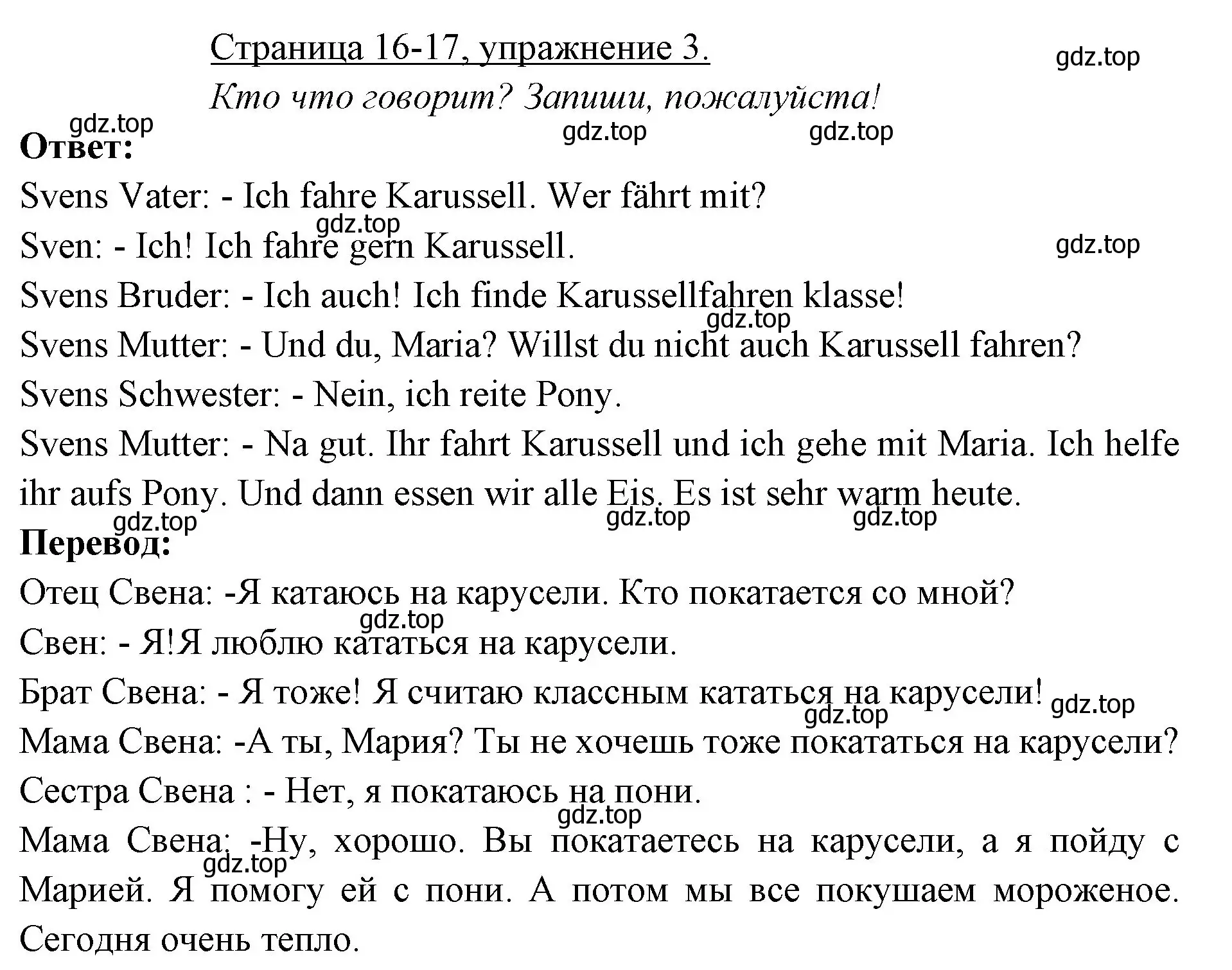 Страница 16-17, упражнение 3.
gdz.top
Кто что говорит? Запиши, пожалуйста!
gdz.top
gdz.top gdz.top
Ответ:
Svens Vater: - Ich fahre Karussell. Wer fährt mit?
gdz.top
Sven: - Ich! Ich fahre gern Karussell.
gdz.top
Svens Bruder: - Ich auch! Ich finde Karussellfahren klasse!
gdz.top
Svens Mutter: - Und du, Maria? Willst du nicht auch Karussell fahren?
Svens Schwester: - Nein, ich reite Pony.
Svens Mutter: - Na gut. Ihr fahrt Karussell und ich gehe mit Maria. Ich helfe ihr aufs Pony. Und dann essen wir alle Eis. Es ist sehr warm heute.
gdz.top gdz.top gdz.top
Перевод:
Отец Свена: -Я катаюсь на карусели. Кто покатается со мной?
gdz.top
Свен: - Я!Я люблю кататься на карусели.
Брат Свена: - Я тоже! Я считаю классным кататься на карусели!
gdz.top gdz.top
Мама Свена: -А ты, Мария? Ты не хочешь тоже покататься на карусели?
Сестра Свена : - Нет, я покатаюсь на пони.
gdz.top
Мама Свена: -Ну, хорошо. Вы покатаетесь на карусели, а я пойду с Марией. Я помогу ей с пони. А потом мы все покушаем мороженое. Сегодня очень тепло.
gdz.top